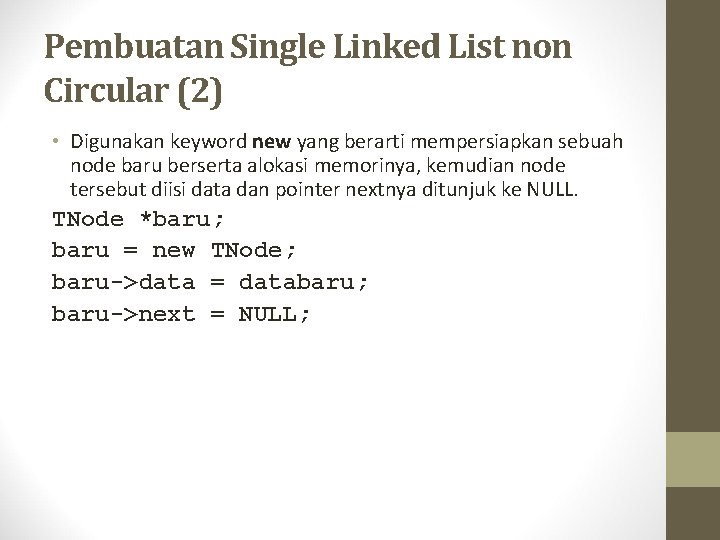 Pembuatan Single Linked List non Circular (2)

• Digunakan keyword new yang berarti mempersiapkan sebuah node baru berserta alokasi memorinya, kemudian node tersebut diisi data dan pointer nextnya ditunjuk ke NULL.

TNode *baru;
baru = new TNode;
baru->data = databaru;
baru->next = NULL;